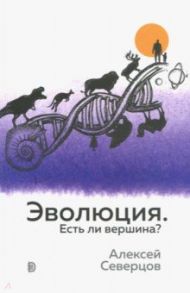 Эволюция.
Есть ли вершина?

Алексей
Северцов